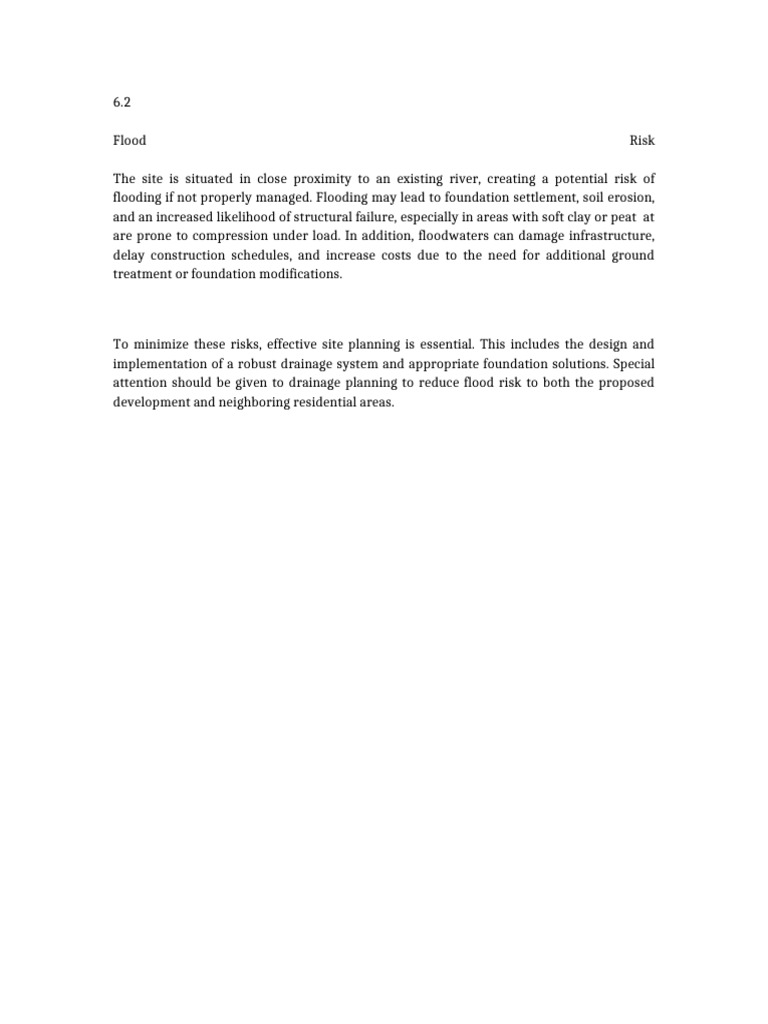 6.2

Flood Risk

The site is situated in close proximity to an existing river, creating a potential risk of flooding if not properly managed. Flooding may lead to foundation settlement, soil erosion, and an increased likelihood of structural failure, especially in areas with soft clay or peat at are prone to compression under load. In addition, floodwaters can damage infrastructure, delay construction schedules, and increase costs due to the need for additional ground treatment or foundation modifications.

To minimize these risks, effective site planning is essential. This includes the design and implementation of a robust drainage system and appropriate foundation solutions. Special attention should be given to drainage planning to reduce flood risk to both the proposed development and neighboring residential areas.